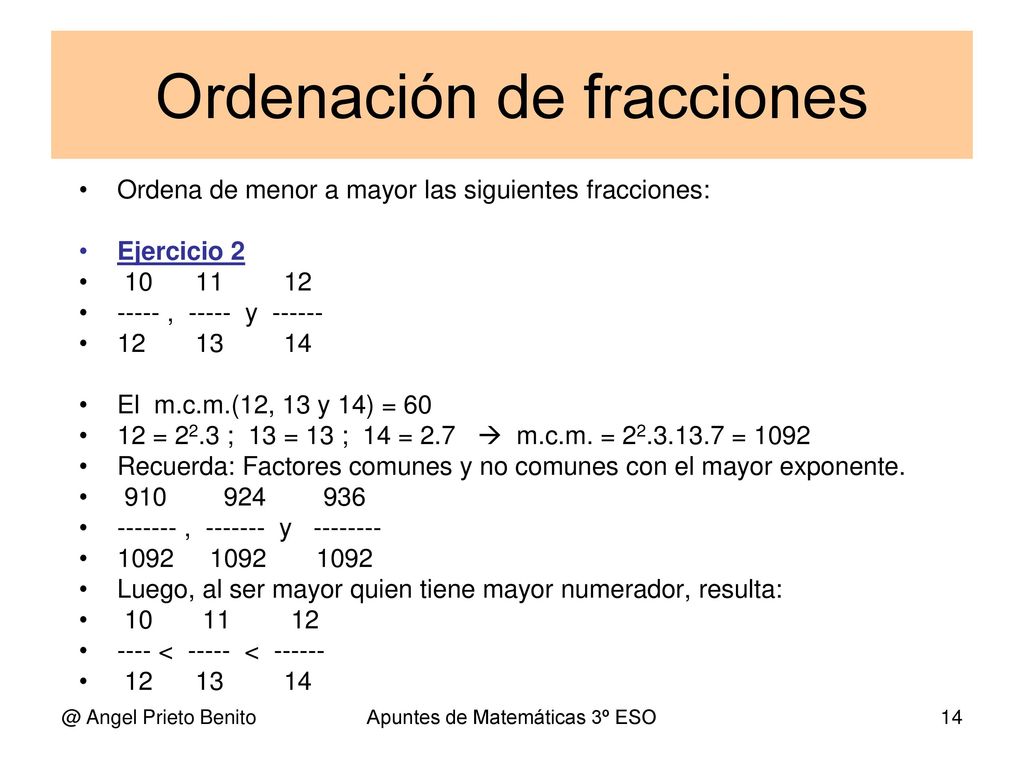 Ordenación de fracciones

• Ordena de menor a mayor las siguientes fracciones:

• Ejercicio 2
• 10 11 12
• ----- , ----- y ------
• 12 13 14

• El m.c.m.(12, 13 y 14) = 60
• 12 = $2^2$.3 ; 13 = 13 ; 14 = 2.7 → m.c.m. = $2^2$.3.13.7 = 1092
• Recuerda: Factores comunes y no comunes con el mayor exponente.
• 910 924 936
• ------- , ------- y --------
• 1092 1092 1092
• Luego, al ser mayor quien tiene mayor numerador, resulta:
• 10 11 12
• ---- < ----- < ------
• 12 13 14

@ Angel Prieto Benito Apuntes de Matemáticas 3º ESO 14